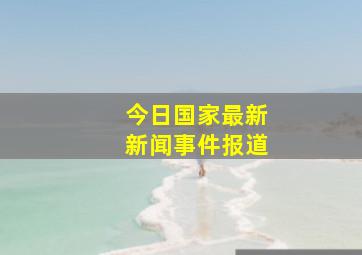 今日国家最新
新闻事件报道